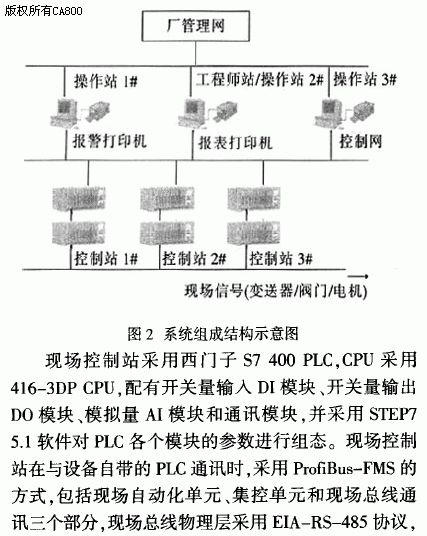 版权所有CA800

厂管理网

操作站 1#

工程师站/操作站 2#

操作站 3#

报警打印机

报表打印机

控制网

控制站 1#

控制站 2#

控制站 3#

现场信号(变送器/阀门/电机)

图 2 系统组成结构示意图

现场控制站采用西门子 S7 400 PLC,CPU 采用 416-3DP CPU,配有开关量输入 DI 模块、开关量输出 DO 模块、模拟量 AI 模块和通讯模块,并采用 STEP7 5.1 软件对 PLC 各个模块的参数进行组态。现场控制站在与设备自带的 PLC 通讯时,采用 ProfiBus-FMS 的方式,包括现场自动化单元、集控单元和现场总线通讯三个部分,现场总线物理层采用 EIA-RS-485 协议,